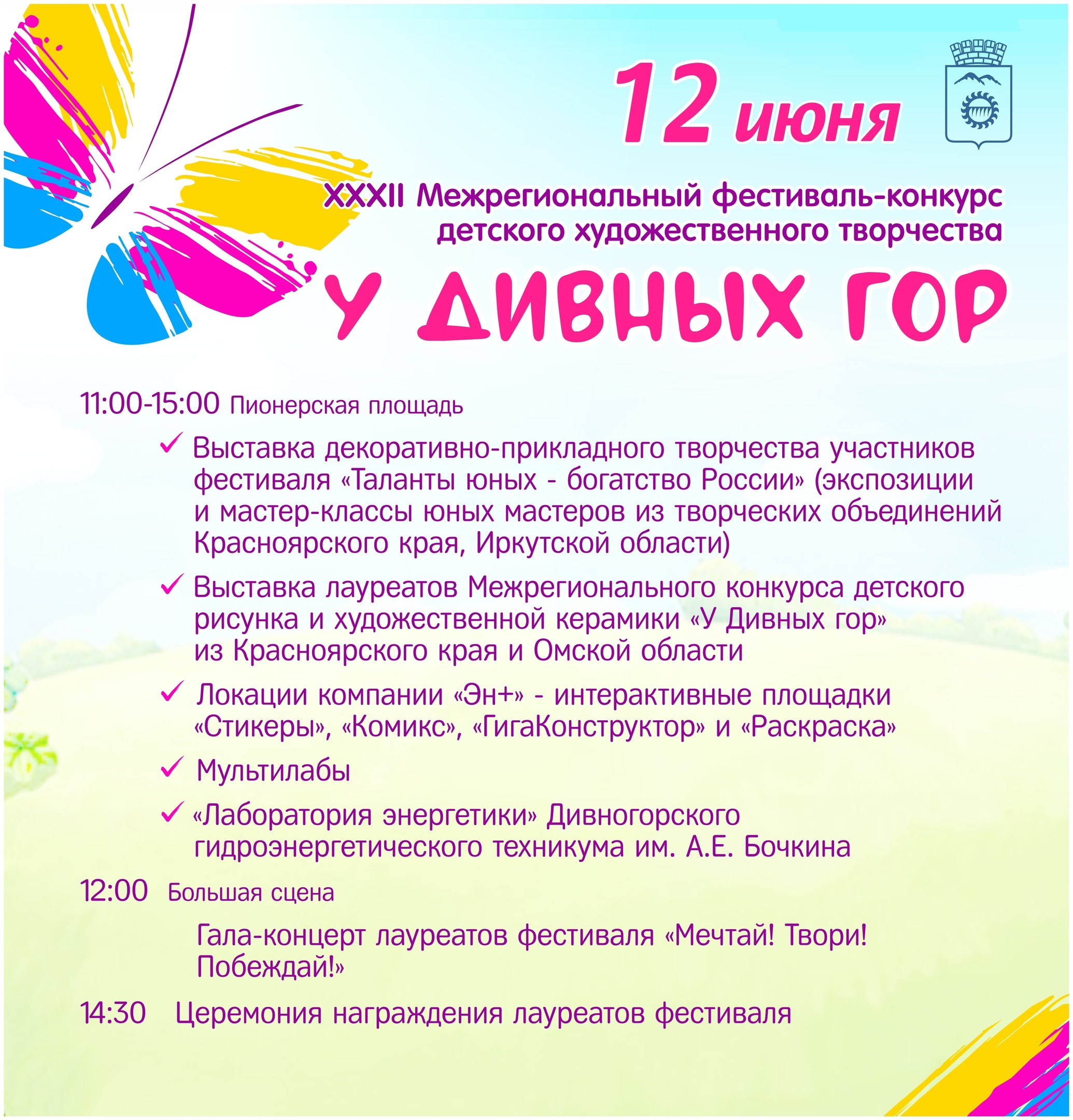 12 июня

XXXII Межрегиональный фестиваль-конкурс детского художественного творчества

У ДИВНЫХ ГОР

11:00-15:00 Пионерская площадь

✓ Выставка декоративно-прикладного творчества участников фестиваля «Таланты юных - богатство России» (экспозиции и мастер-классы юных мастеров из творческих объединений Красноярского края, Иркутской области)

✓ Выставка лауреатов Межрегионального конкурса детского рисунка и художественной керамики «У Дивных гор» из Красноярского края и Омской области

✓ Локации компании «Эн+» - интерактивные площадки «Стикеры», «Комикс», «ГигаКонструктор» и «Раскраска»

✓ Мультилабы

✓ «Лаборатория энергетики» Дивногорского гидроэнергетического техникума им. А.Е. Бочкина

12:00 Большая сцена

Гала-концерт лауреатов фестиваля «Мечтай! Твори! Побеждай!»

14:30 Церемония награждения лауреатов фестиваля